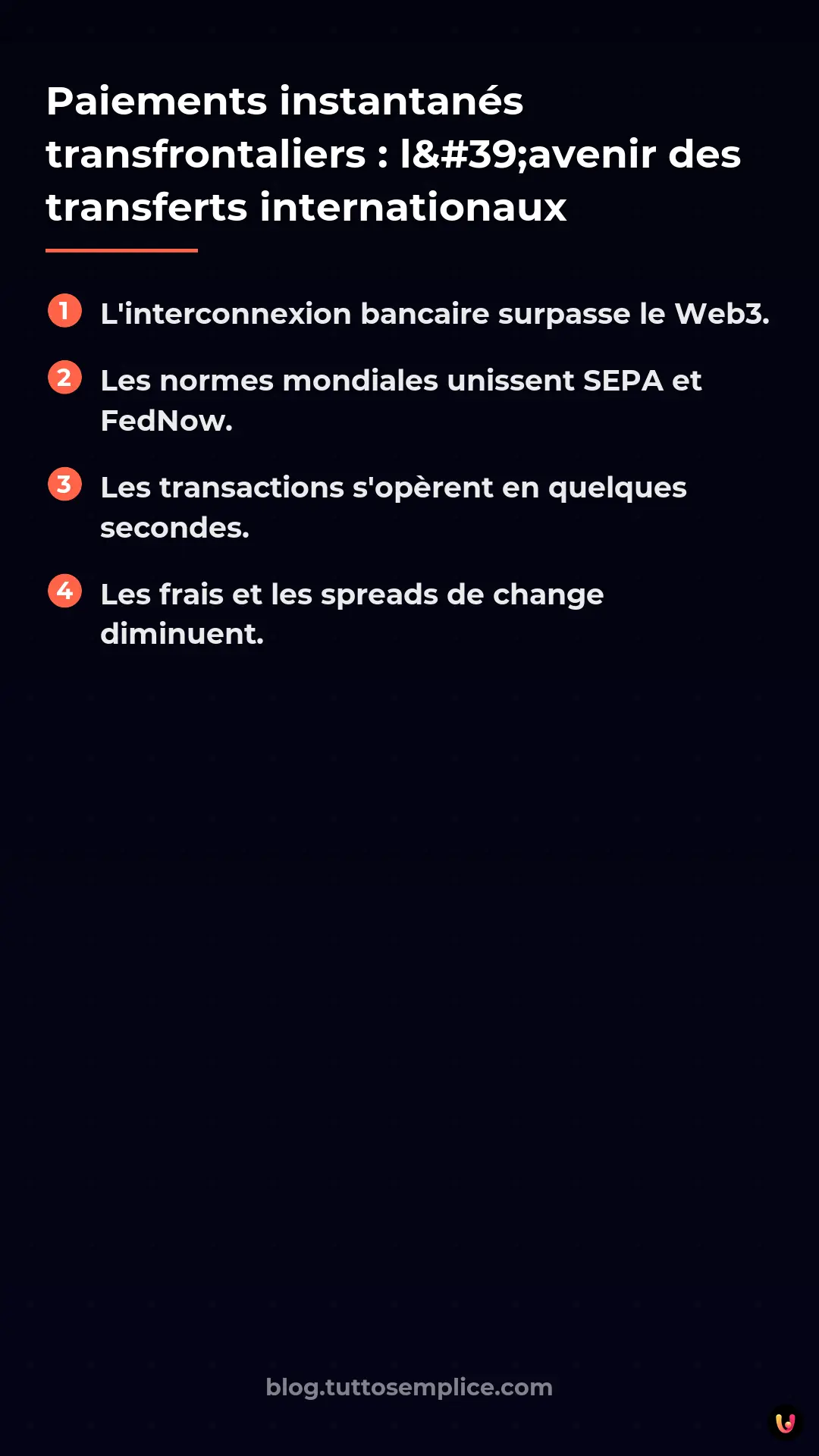 Paiements instantanés transfrontaliers : l&#39;avenir des transferts internationaux

1 L'interconnexion bancaire surpasse le Web3.

2 Les normes mondiales unissent SEPA et FedNow.

3 Les transactions s'opèrent en quelques secondes.

4 Les frais et les spreads de change diminuent.

blog.tuttosemplice.com